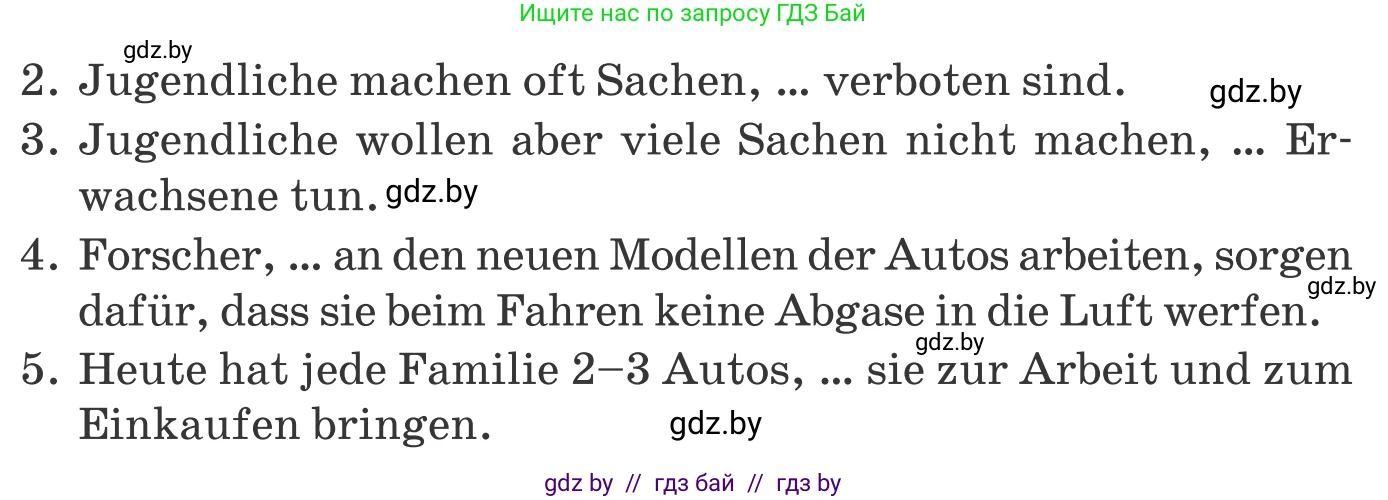 Ищите нас по запросу ГДЗ Бай

gdz.by

2. Jugendliche machen oft Sachen, ... verboten sind.

gdz.by

3. Jugendliche wollen aber viele Sachen nicht machen, ... Erwachsene tun.

gdz.by

4. Forscher, ... an den neuen Modellen der Autos arbeiten, sorgen dafür, dass sie beim Fahren keine Abgase in die Luft werfen.

gdz.by

gdz.by

5. Heute hat jede Familie 2–3 Autos, ... sie zur Arbeit und zum Einkaufen bringen.

gdz.by

gdz by // гдз бай // гдз by